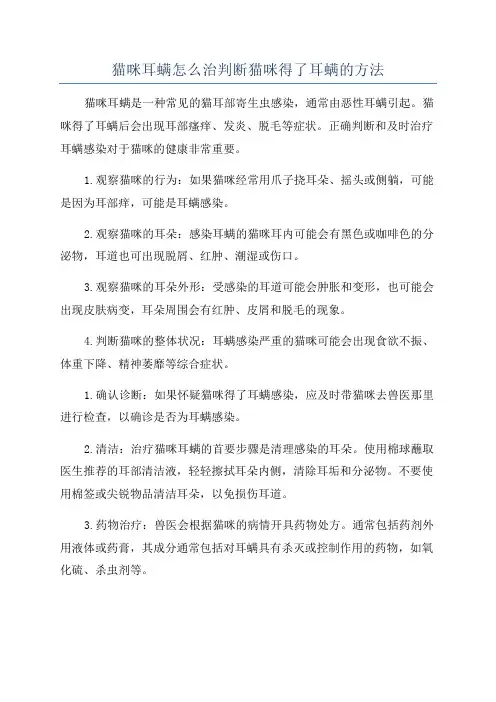 猫咪耳螨怎么治判断猫咪得了耳螨的方法

猫咪耳螨是一种常见的猫耳部寄生虫感染，通常由恶性耳螨引起。猫咪得了耳螨后会出现耳部瘙痒、发炎、脱毛等症状。正确判断和及时治疗耳螨感染对于猫咪的健康非常重要。

1.观察猫咪的行为：如果猫咪经常用爪子挠耳朵、摇头或侧躺，可能是因为耳部痒，可能是耳螨感染。

2.观察猫咪的耳朵：感染耳螨的猫咪耳内可能会有黑色或咖啡色的分泌物，耳道也可出现脱屑、红肿、潮湿或伤口。

3.观察猫咪的耳朵外形：受感染的耳道可能会肿胀和变形，也可能会出现皮肤病变，耳朵周围会有红肿、皮屑和脱毛的现象。

4.判断猫咪的整体状况：耳螨感染严重的猫咪可能会出现食欲不振、体重下降、精神萎靡等综合症状。

1.确认诊断：如果怀疑猫咪得了耳螨感染，应及时带猫咪去兽医那里进行检查，以确诊是否为耳螨感染。

2.清洁：治疗猫咪耳螨的首要步骤是清理感染的耳朵。使用棉球蘸取医生推荐的耳部清洁液，轻轻擦拭耳朵内侧，清除耳垢和分泌物。不要使用棉签或尖锐物品清洁耳朵，以免损伤耳道。

3.药物治疗：兽医会根据猫咪的病情开具药物处方。通常包括药剂外用液体或药膏，其成分通常包括对耳螨具有杀灭或控制作用的药物，如氧化硫、杀虫剂等。